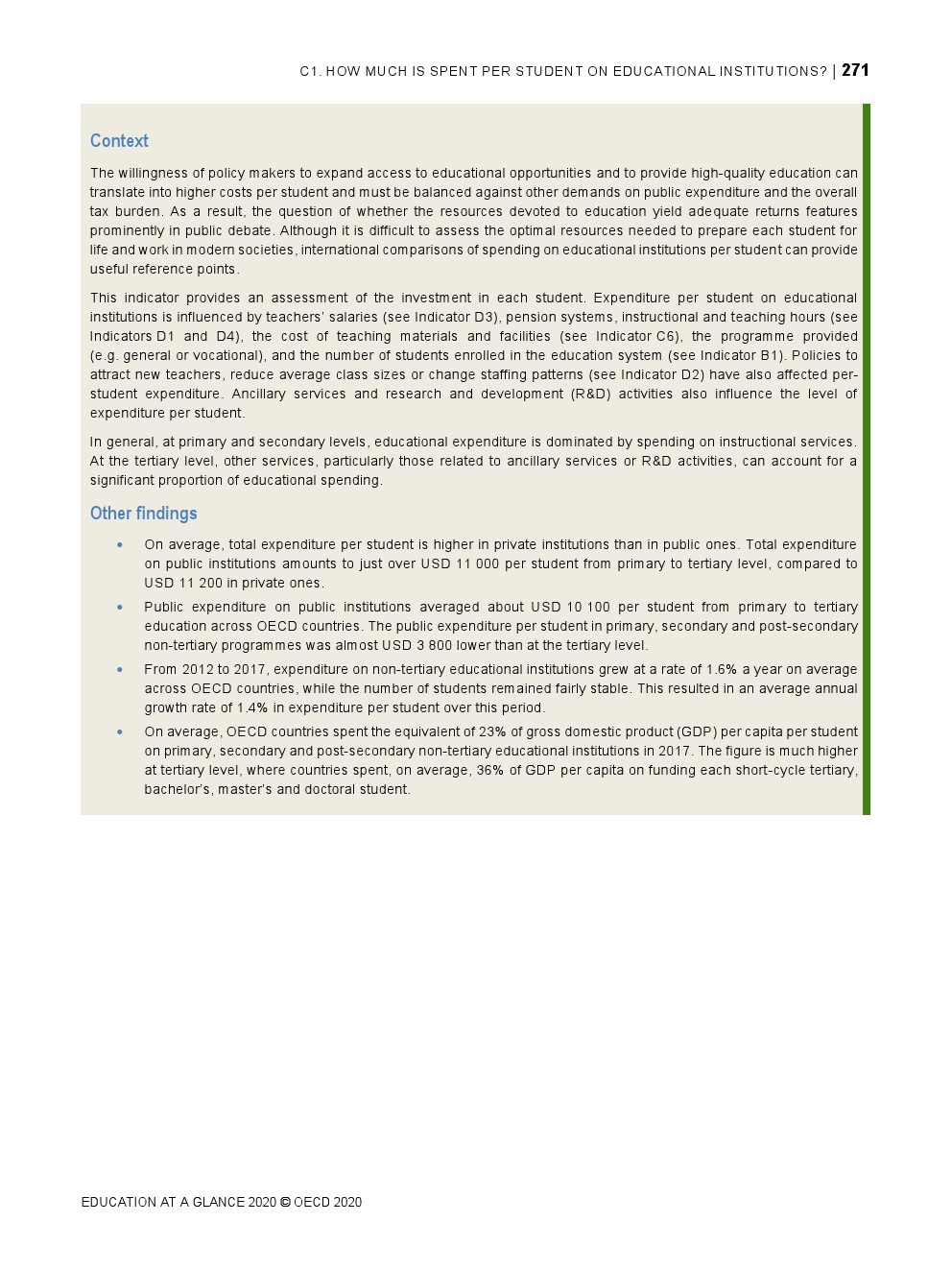 C1. HOW MUCH IS SPENT PER STUDENT ON EDUCATIONAL INSTITUTIONS? | 271

Context

The willingness of policy makers to expand access to educational opportunities and to provide high-quality education can translate into higher costs per student and must be balanced against other demands on public expenditure and the overall tax burden. As a result, the question of whether the resources devoted to education yield adequate returns features prominently in public debate. Although it is difficult to assess the optimal resources needed to prepare each student for life and work in modern societies, international comparisons of spending on educational institutions per student can provide useful reference points.

This indicator provides an assessment of the investment in each student. Expenditure per student on educational institutions is influenced by teachers' salaries (see Indicator D3), pension systems, instructional and teaching hours (see Indicators D1 and D4), the cost of teaching materials and facilities (see Indicator C6), the programme provided (e.g. general or vocational), and the number of students enrolled in the education system (see Indicator B1). Policies to attract new teachers, reduce average class sizes or change staffing patterns (see Indicator D2) have also affected per-student expenditure. Ancillary services and research and development (R&D) activities also influence the level of expenditure per student.

In general, at primary and secondary levels, educational expenditure is dominated by spending on instructional services. At the tertiary level, other services, particularly those related to ancillary services or R&D activities, can account for a significant proportion of educational spending.

Other findings

• On average, total expenditure per student is higher in private institutions than in public ones. Total expenditure on public institutions amounts to just over USD 11 000 per student from primary to tertiary level, compared to USD 11 200 in private ones.

• Public expenditure on public institutions averaged about USD 10 100 per student from primary to tertiary education across OECD countries. The public expenditure per student in primary, secondary and post-secondary non-tertiary programmes was almost USD 3 800 lower than at the tertiary level.

• From 2012 to 2017, expenditure on non-tertiary educational institutions grew at a rate of 1.6% a year on average across OECD countries, while the number of students remained fairly stable. This resulted in an average annual growth rate of 1.4% in expenditure per student over this period.

• On average, OECD countries spent the equivalent of 23% of gross domestic product (GDP) per capita per student on primary, secondary and post-secondary non-tertiary educational institutions in 2017. The figure is much higher at tertiary level, where countries spent, on average, 36% of GDP per capita on funding each short-cycle tertiary, bachelor's, master's and doctoral student.

EDUCATION AT A GLANCE 2020 © OECD 2020